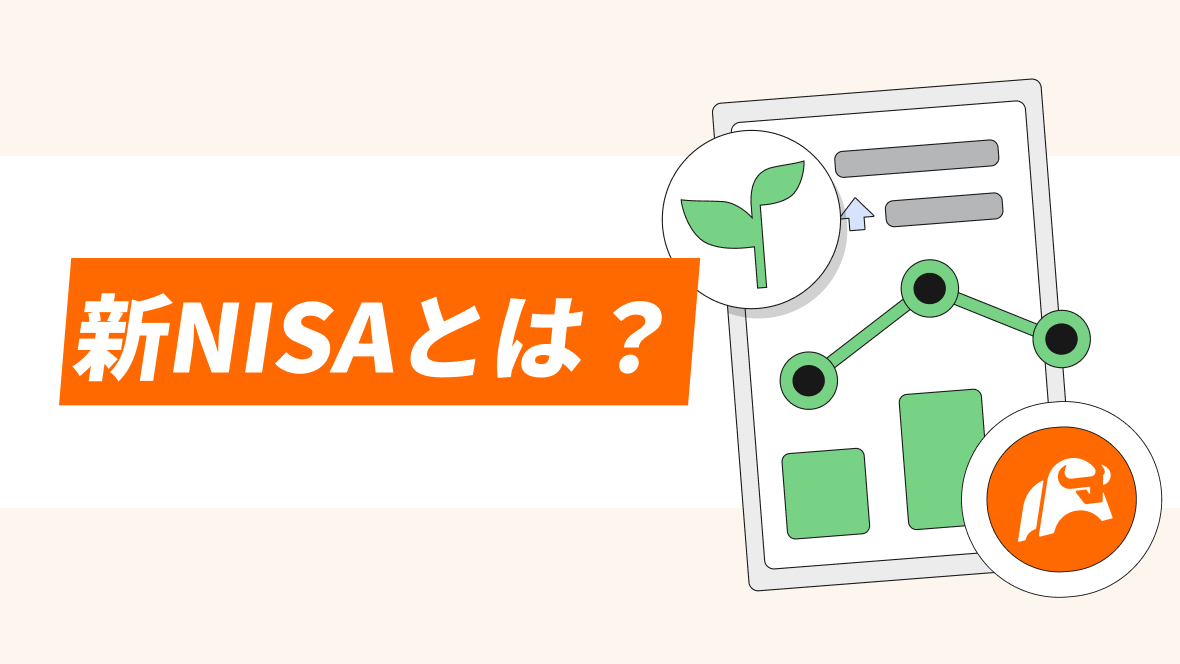 新NISAとは？